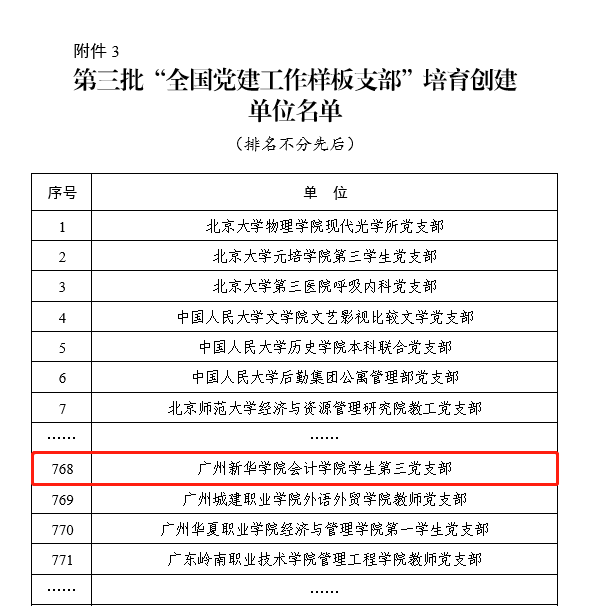 附件 3

第三批“全国党建工作样板支部”培育创建单位名单

（排名不分先后）

| 序号 | 单　位 |
|---|---|
| 1 | 北京大学物理学院现代光学所党支部 |
| 2 | 北京大学元培学院第三学生党支部 |
| 3 | 北京大学第三医院呼吸内科党支部 |
| 4 | 中国人民大学文学院文艺影视比较文学党支部 |
| 5 | 中国人民大学历史学院本科联合党支部 |
| 6 | 中国人民大学后勤集团公寓管理部党支部 |
| 7 | 北京师范大学经济与资源管理研究院教工党支部 |
| …… | …… |
| 768 | 广州新华学院会计学院学生第三党支部 |
| 769 | 广州城建职业学院外语外贸学院教师党支部 |
| 770 | 广州华夏职业学院经济与管理学院第一学生党支部 |
| 771 | 广东岭南职业技术学院管理工程学院教师党支部 |
| …… | …… |